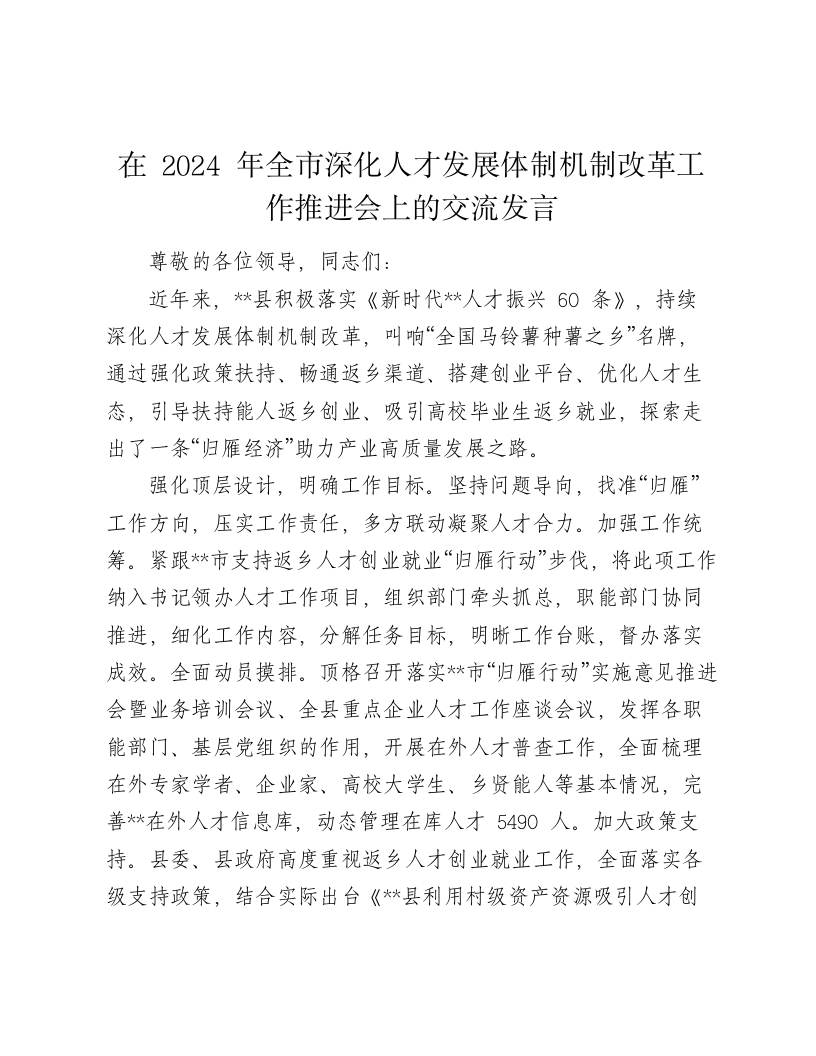 在 2024 年全市深化人才发展体制机制改革工作推进会上的交流发言

尊敬的各位领导，同志们：

近年来，**县积极落实《新时代**人才振兴 60 条》，持续深化人才发展体制机制改革，叫响“全国马铃薯种薯之乡”名牌，通过强化政策扶持、畅通返乡渠道、搭建创业平台、优化人才生态，引导扶持能人返乡创业、吸引高校毕业生返乡就业，探索走出了一条“归雁经济”助力产业高质量发展之路。

强化顶层设计，明确工作目标。坚持问题导向，找准“归雁”工作方向，压实工作责任，多方联动凝聚人才合力。加强工作统筹。紧跟**市支持返乡人才创业就业“归雁行动”步伐，将此项工作纳入书记领办人才工作项目，组织部门牵头抓总，职能部门协同推进，细化工作内容，分解任务目标，明晰工作台账，督办落实成效。全面动员摸排。顶格召开落实**市“归雁行动”实施意见推进会暨业务培训会议、全县重点企业人才工作座谈会议，发挥各职能部门、基层党组织的作用，开展在外人才普查工作，全面梳理在外专家学者、企业家、高校大学生、乡贤能人等基本情况，完善**在外人才信息库，动态管理在库人才 5490 人。加大政策支持。县委、县政府高度重视返乡人才创业就业工作，全面落实各级支持政策，结合实际出台《**县利用村级资产资源吸引人才创